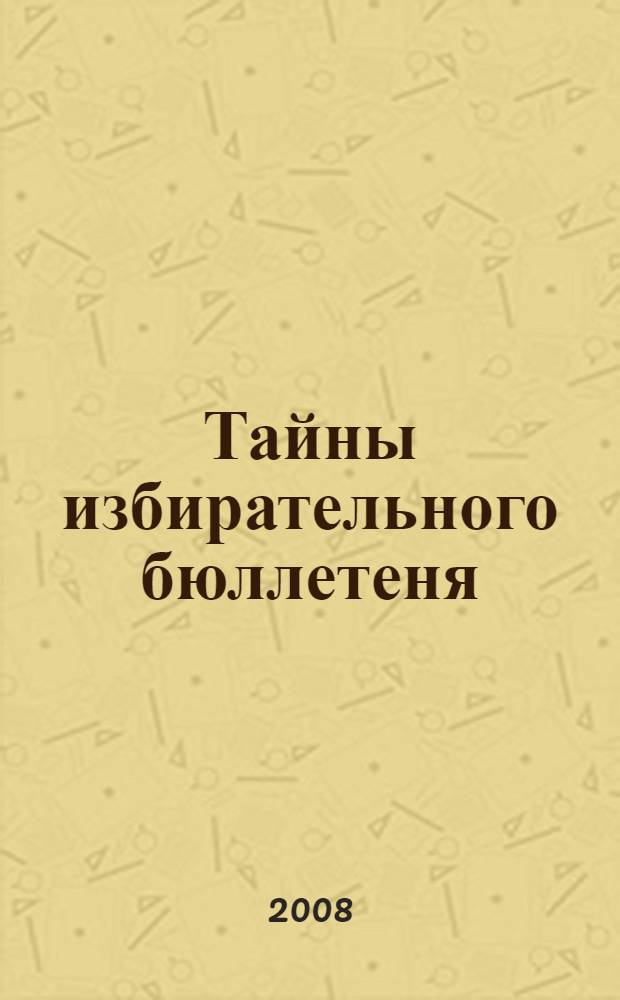 Тайны избирательного бюллетеня

2008